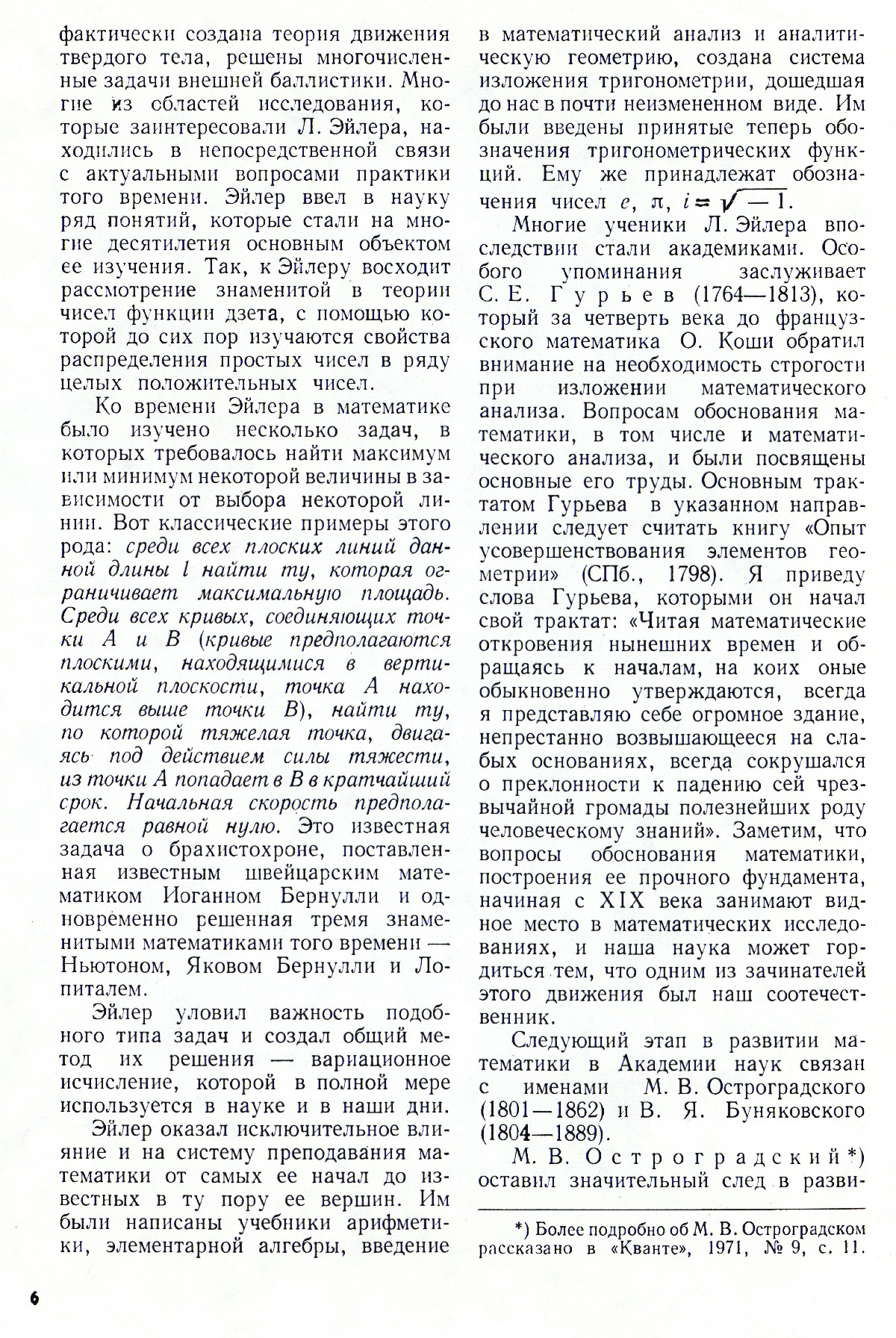 фактически создана теория движения твердого тела, решены многочисленные задачи внешней баллистики. Многие из областей исследования, которые заинтересовали Л. Эйлера, находились в непосредственной связи с актуальными вопросами практики того времени. Эйлер ввел в науку ряд понятий, которые стали на многие десятилетия основным объектом ее изучения. Так, к Эйлеру восходит рассмотрение знаменитой в теории чисел функции дзета, с помощью которой до сих пор изучаются свойства распределения простых чисел в ряду целых положительных чисел.

Ко времени Эйлера в математике было изучено несколько задач, в которых требовалось найти максимум или минимум некоторой величины в зависимости от выбора некоторой линии. Вот классические примеры этого рода: среди всех плоских линий данной длины $l$ найти ту, которая ограничивает максимальную площадь. Среди всех кривых, соединяющих точки $A$ и $B$ (кривые предполагаются плоскими, находящимися в вертикальной плоскости, точка $A$ находится выше точки $B$), найти ту, по которой тяжелая точка, двигаясь под действием силы тяжести, из точки $A$ попадает в $B$ в кратчайший срок. Начальная скорость предполагается равной нулю. Это известная задача о брахистохроне, поставленная известным швейцарским математиком Иоганном Бернулли и одновременно решенная тремя знаменитыми математиками того времени — Ньютоном, Яковом Бернулли и Лопиталем.

Эйлер уловил важность подобного типа задач и создал общий метод их решения — вариационное исчисление, которой в полной мере используется в науке и в наши дни.

Эйлер оказал исключительное влияние и на систему преподавания математики от самых ее начал до известных в ту пору ее вершин. Им были написаны учебники арифметики, элементарной алгебры, введение в математический анализ и аналитическую геометрию, создана система изложения тригонометрии, дошедшая до нас в почти неизмененном виде. Им были введены принятые теперь обозначения тригонометрических функций. Ему же принадлежат обозначения чисел $e$, $\pi$, $i=\sqrt{-1}$.

Многие ученики Л. Эйлера впоследствии стали академиками. Особого упоминания заслуживает С. Е. Гурьев (1764—1813), который за четверть века до французского математика О. Коши обратил внимание на необходимость строгости при изложении математического анализа. Вопросам обоснования математики, в том числе и математического анализа, и были посвящены основные его труды. Основным трактатом Гурьева в указанном направлении следует считать книгу «Опыт усовершенствования элементов геометрии» (СПб., 1798). Я приведу слова Гурьева, которыми он начал свой трактат: «Читая математические откровения нынешних времен и обращаясь к началам, на коих оные обыкновенно утверждаются, всегда я представляю себе огромное здание, непрестанно возвышающееся на слабых основаниях, всегда сокрушался о преклонности к падению сей чрезвычайной громады полезнейших роду человеческому знаний». Заметим, что вопросы обоснования математики, построения ее прочного фундамента, начиная с XIX века занимают видное место в математических исследованиях, и наша наука может гордиться тем, что одним из зачинателей этого движения был наш соотечественник.

Следующий этап в развитии математики в Академии наук связан с именами М. В. Остроградского (1801—1862) и В. Я. Буняковского (1804—1889).

М. В. Остроградский*) оставил значительный след в разви-

*) Более подробно об М. В. Остроградском рассказано в «Кванте», 1971, № 9, с. 11.

6